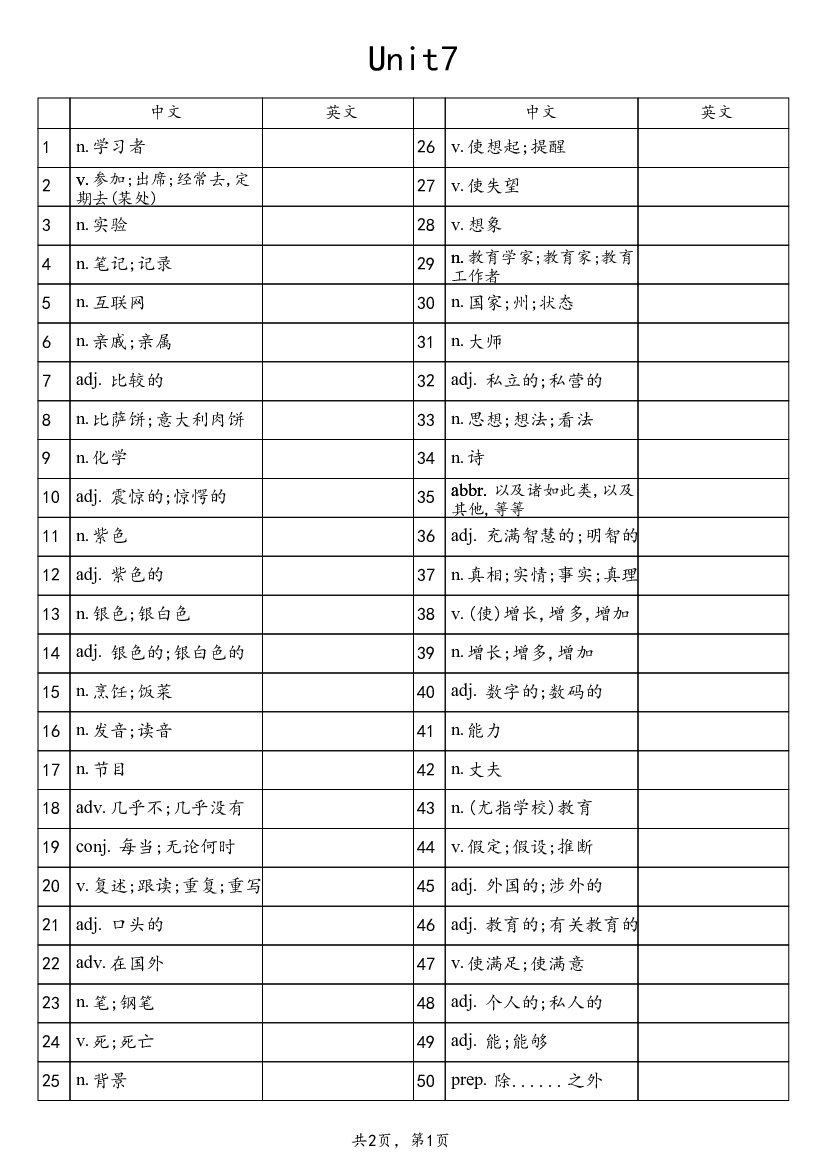 Unit7

|  | 中文 | 英文 |  | 中文 | 英文 |
|---|---|---|---|---|---|
| 1 | n.学习者 |  | 26 | v.使想起;提醒 |  |
| 2 | v.参加;出席;经常去,定期去(某处) |  | 27 | v.使失望 |  |
| 3 | n.实验 |  | 28 | v.想象 |  |
| 4 | n.笔记;记录 |  | 29 | n.教育学家;教育家;教育工作者 |  |
| 5 | n.互联网 |  | 30 | n.国家;州;状态 |  |
| 6 | n.亲戚;亲属 |  | 31 | n.大师 |  |
| 7 | adj.比较的 |  | 32 | adj.私立的;私营的 |  |
| 8 | n.比萨饼;意大利肉饼 |  | 33 | n.思想;想法;看法 |  |
| 9 | n.化学 |  | 34 | n.诗 |  |
| 10 | adj.震惊的;惊愕的 |  | 35 | abbr.以及诸如此类,以及其他,等等 |  |
| 11 | n.紫色 |  | 36 | adj.充满智慧的;明智的 |  |
| 12 | adj.紫色的 |  | 37 | n.真相;实情;事实;真理 |  |
| 13 | n.银色;银白色 |  | 38 | v.(使)增长,增多,增加 |  |
| 14 | adj.银色的;银白色的 |  | 39 | n.增长;增多,增加 |  |
| 15 | n.烹饪;饭菜 |  | 40 | adj.数字的;数码的 |  |
| 16 | n.发音;读音 |  | 41 | n.能力 |  |
| 17 | n.节目 |  | 42 | n.丈夫 |  |
| 18 | adv.几乎不;几乎没有 |  | 43 | n.(尤指学校)教育 |  |
| 19 | conj.每当;无论何时 |  | 44 | v.假定;假设;推断 |  |
| 20 | v.复述;跟读;重复;重写 |  | 45 | adj.外国的;涉外的 |  |
| 21 | adj.口头的 |  | 46 | adj.教育的;有关教育的 |  |
| 22 | adv.在国外 |  | 47 | v.使满足;使满意 |  |
| 23 | n.笔;钢笔 |  | 48 | adj.个人的;私人的 |  |
| 24 | v.死;死亡 |  | 49 | adj.能;能够 |  |
| 25 | n.背景 |  | 50 | prep.除......之外 |  |

共2页, 第1页